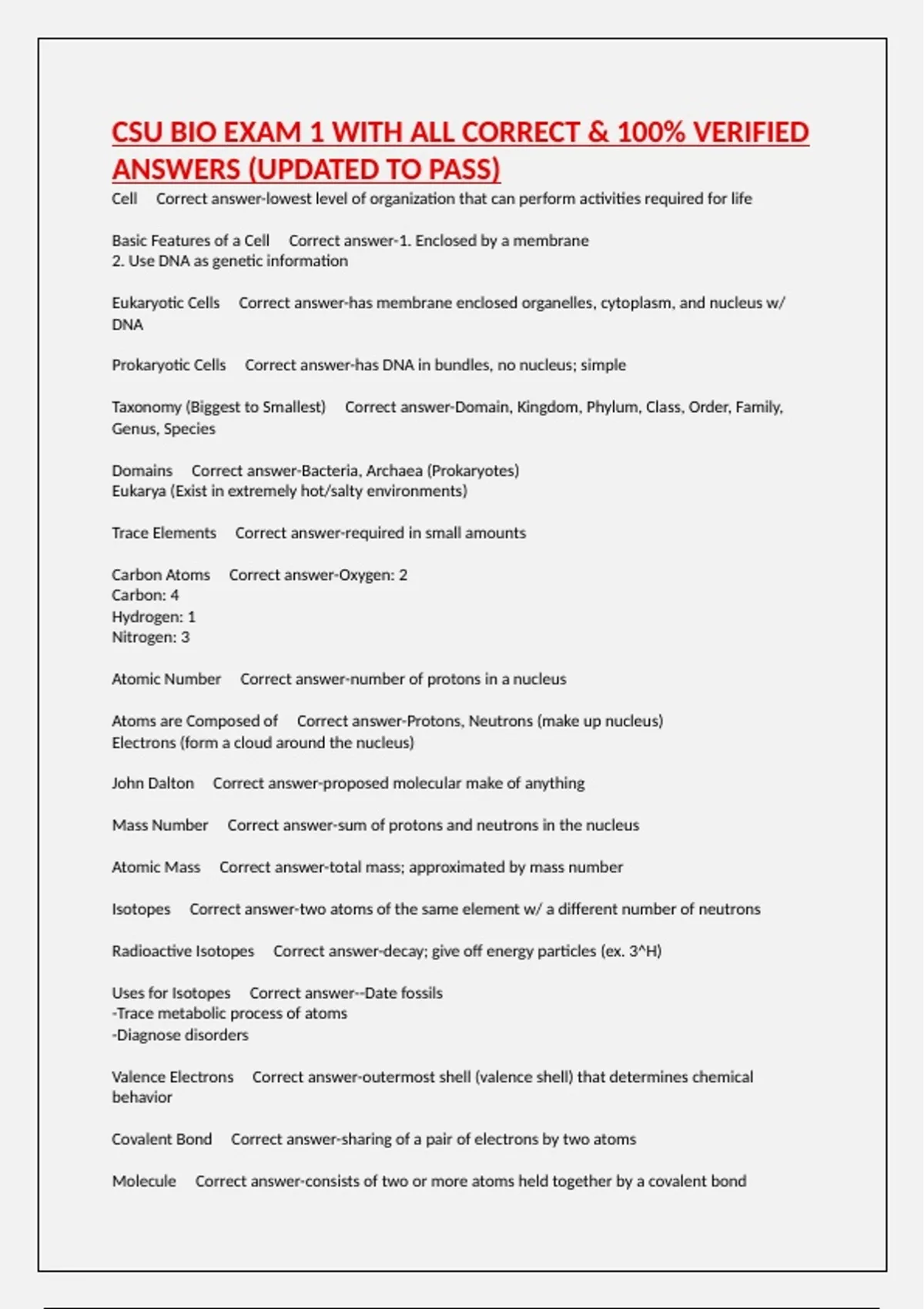 CSU BIO EXAM 1 WITH ALL CORRECT & 100% VERIFIED ANSWERS (UPDATED TO PASS)

Cell Correct answer-lowest level of organization that can perform activities required for life

Basic Features of a Cell Correct answer-1. Enclosed by a membrane
2. Use DNA as genetic information

Eukaryotic Cells Correct answer-has membrane enclosed organelles, cytoplasm, and nucleus w/ DNA

Prokaryotic Cells Correct answer-has DNA in bundles, no nucleus; simple

Taxonomy (Biggest to Smallest) Correct answer-Domain, Kingdom, Phylum, Class, Order, Family, Genus, Species

Domains Correct answer-Bacteria, Archaea (Prokaryotes)
Eukarya (Exist in extremely hot/salty environments)

Trace Elements Correct answer-required in small amounts

Carbon Atoms Correct answer-Oxygen: 2
Carbon: 4
Hydrogen: 1
Nitrogen: 3

Atomic Number Correct answer-number of protons in a nucleus

Atoms are Composed of Correct answer-Protons, Neutrons (make up nucleus)
Electrons (form a cloud around the nucleus)

John Dalton Correct answer-proposed molecular make of anything

Mass Number Correct answer-sum of protons and neutrons in the nucleus

Atomic Mass Correct answer-total mass; approximated by mass number

Isotopes Correct answer-two atoms of the same element w/ a different number of neutrons

Radioactive Isotopes Correct answer-decay; give off energy particles (ex. 3^H)

Uses for Isotopes Correct answer--Date fossils
-Trace metabolic process of atoms
-Diagnose disorders

Valence Electrons Correct answer-outermost shell (valence shell) that determines chemical behavior

Covalent Bond Correct answer-sharing of a pair of electrons by two atoms

Molecule Correct answer-consists of two or more atoms held together by a covalent bond